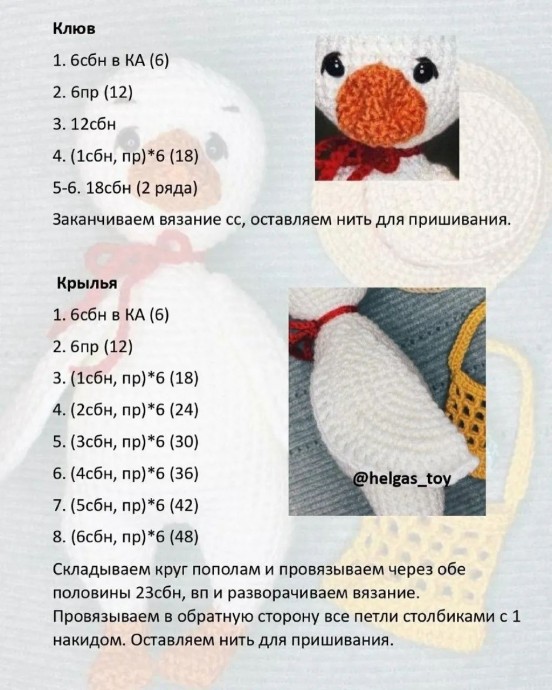 Клюв

1. 6сбн в КА (6)

2. 6пр (12)

3. 12сбн

4. (1сбн, пр)*6 (18)

5-6. 18сбн (2 ряда)

Заканчиваем вязание сс, оставляем нить для пришивания.

Крылья

1. 6сбн в КА (6)

2. 6пр (12)

3. (1сбн, пр)*6 (18)

4. (2сбн, пр)*6 (24)

5. (3сбн, пр)*6 (30)

6. (4сбн, пр)*6 (36)

7. (5сбн, пр)*6 (42)

8. (6сбн, пр)*6 (48)

@helgas_toy

Складываем круг пополам и провязываем через обе половины 23сбн, вп и разворачиваем вязание. Провязываем в обратную сторону все петли столбиками с 1 накидом. Оставляем нить для пришивания.